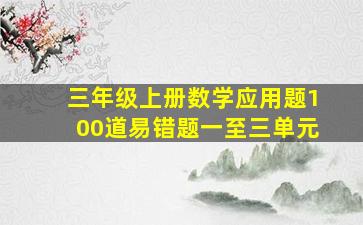 三年级上册数学应用题100道易错题一至三单元